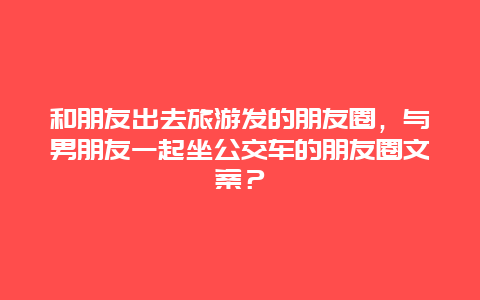 和朋友出去旅游发的朋友圈，与男朋友一起坐公交车的朋友圈文案？